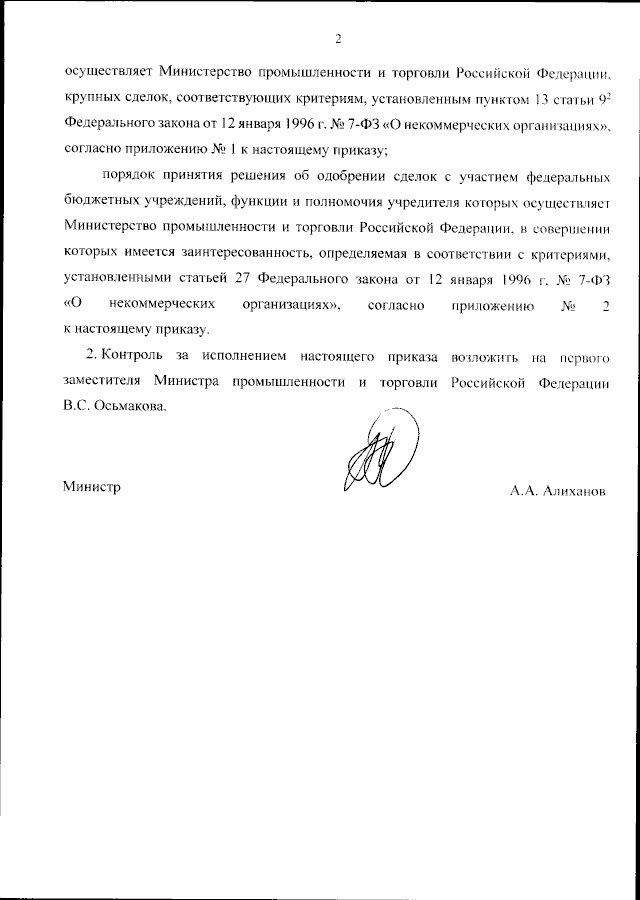 2

осуществляет Министерство промышленности и торговли Российской Федерации, крупных сделок, соответствующих критериям, установленным пунктом 13 статьи $9^2$ Федерального закона от 12 января 1996 г. № 7-ФЗ «О некоммерческих организациях», согласно приложению № 1 к настоящему приказу;

порядок принятия решения об одобрении сделок с участием федеральных бюджетных учреждений, функции и полномочия учредителя которых осуществляет Министерство промышленности и торговли Российской Федерации, в совершении которых имеется заинтересованность, определяемая в соответствии с критериями, установленными статьей 27 Федерального закона от 12 января 1996 г. № 7-ФЗ «О некоммерческих организациях», согласно приложению № 2 к настоящему приказу.

2. Контроль за исполнением настоящего приказа возложить на первого заместителя Министра промышленности и торговли Российской Федерации В.С. Осьмакова.

Министр

А.А. Алиханов